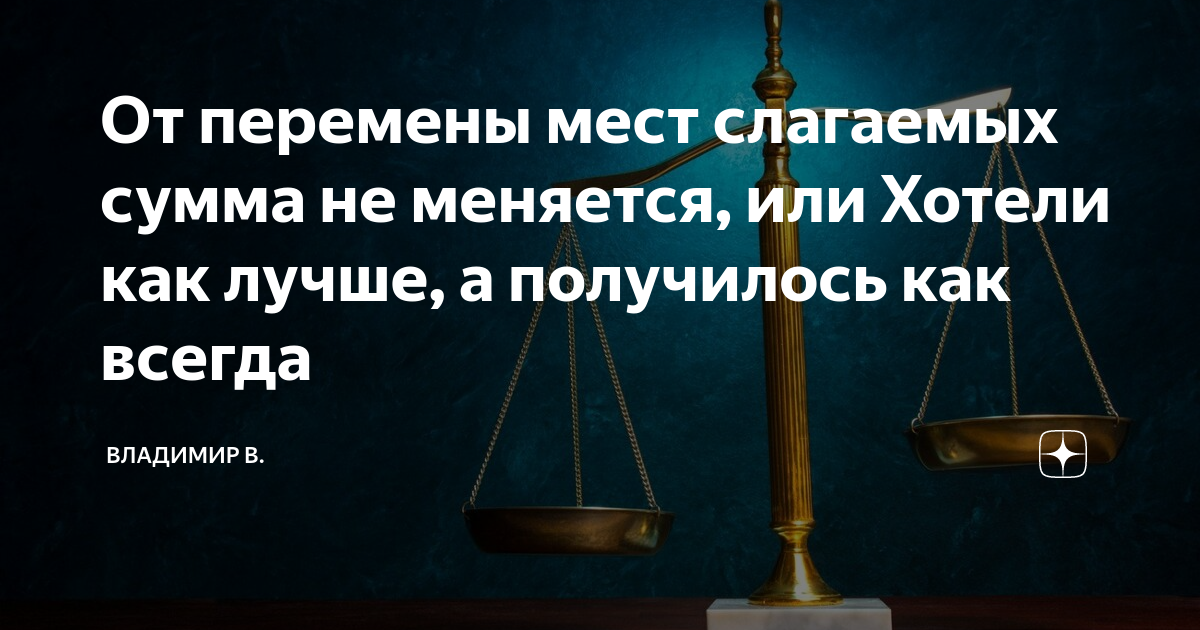 От перемены мест слагаемых сумма не меняется, или Хотели как лучше, а получилось как всегда

ВЛАДИМИР В.